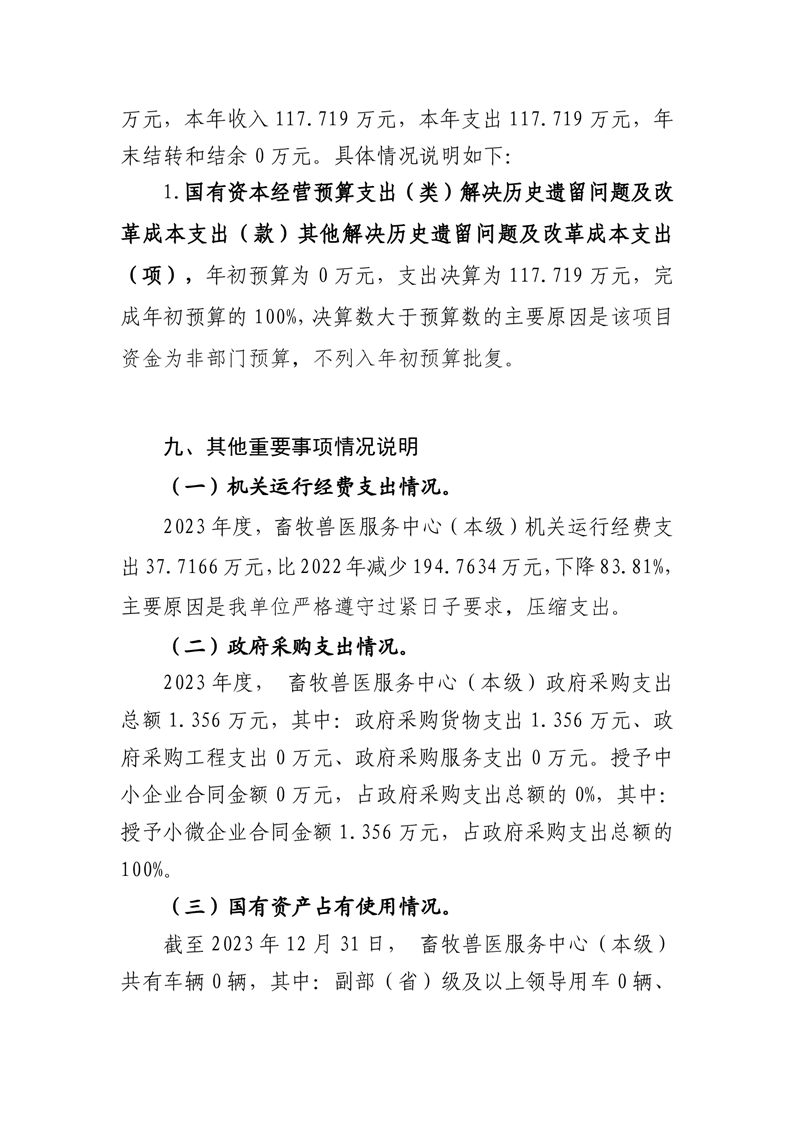 万元，本年收入 117.719 万元，本年支出 117.719 万元，年末结转和结余 0 万元。具体情况说明如下：

1.国有资本经营预算支出（类）解决历史遗留问题及改革成本支出（款）其他解决历史遗留问题及改革成本支出（项），年初预算为 0 万元，支出决算为 117.719 万元，完成年初预算的 100%，决算数大于预算数的主要原因是该项目资金为非部门预算，不列入年初预算批复。

九、其他重要事项情况说明

（一）机关运行经费支出情况。

2023 年度，畜牧兽医服务中心（本级）机关运行经费支出 37.7166 万元，比 2022 年减少 194.7634 万元，下降 83.81%，主要原因是我单位严格遵守过紧日子要求，压缩支出。

（二）政府采购支出情况。

2023 年度， 畜牧兽医服务中心（本级）政府采购支出总额 1.356 万元，其中：政府采购货物支出 1.356 万元、政府采购工程支出 0 万元、政府采购服务支出 0 万元。授予中小企业合同金额 0 万元，占政府采购支出总额的 0%，其中：授予小微企业合同金额 1.356 万元，占政府采购支出总额的 100%。

（三）国有资产占有使用情况。

截至 2023 年 12 月 31 日， 畜牧兽医服务中心（本级）共有车辆 0 辆，其中：副部（省）级及以上领导用车 0 辆、